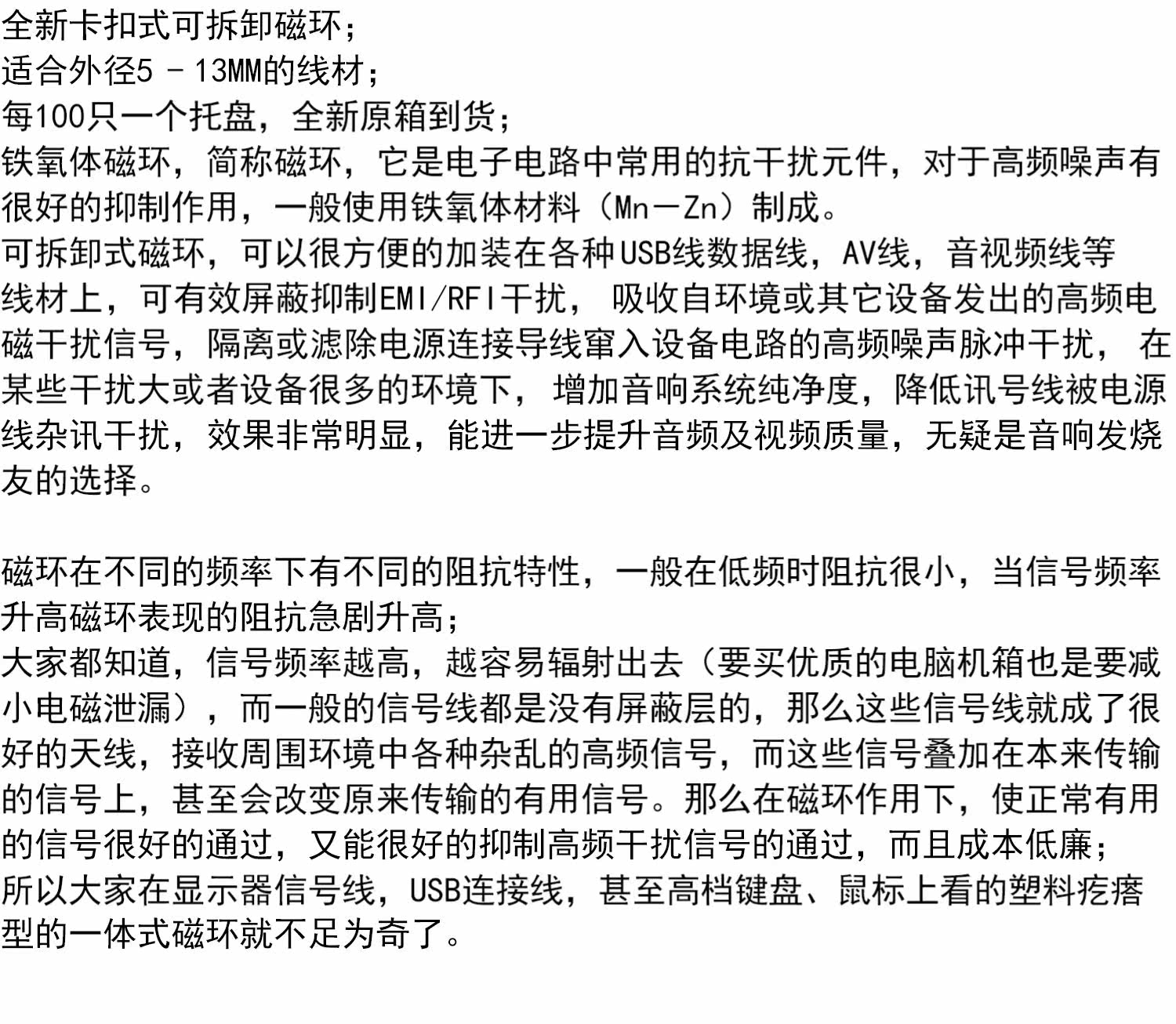 全新卡扣式可拆卸磁环；
适合外径5 - 13MM的线材；
每100只一个托盘，全新原箱到货；
铁氧体磁环，简称磁环，它是电子电路中常用的抗干扰元件，对于高频噪声有很好的抑制作用，一般使用铁氧体材料（Mn－Zn）制成。
可拆卸式磁环，可以很方便的加装在各种USB线数据线，AV线，音视频线等线材上，可有效屏蔽抑制EMI/RFI干扰， 吸收自环境或其它设备发出的高频电磁干扰信号，隔离或滤除电源连接导线窜入设备电路的高频噪声脉冲干扰， 在某些干扰大或者设备很多的环境下， 增加音响系统纯净度，降低讯号线被电源线杂讯干扰，效果非常明显，能进一步提升音频及视频质量，无疑是音响发烧友的选择。

磁环在不同的频率下有不同的阻抗特性，一般在低频时阻抗很小，当信号频率升高磁环表现的阻抗急剧升高；
大家都知道，信号频率越高，越容易辐射出去（要买优质的电脑机箱也是要减小电磁泄漏），而一般的信号线都是没有屏蔽层的，那么这些信号线就成了很好的天线，接收周围环境中各种杂乱的高频信号，而这些信号叠加在本来传输的信号上，甚至会改变原来传输的有用信号。那么在磁环作用下，使正常有用的信号很好的通过，又能很好的抑制高频干扰信号的通过，而且成本低廉；
所以大家在显示器信号线，USB连接线，甚至高档键盘、鼠标上看的塑料疙瘩型的一体式磁环就不足为奇了。